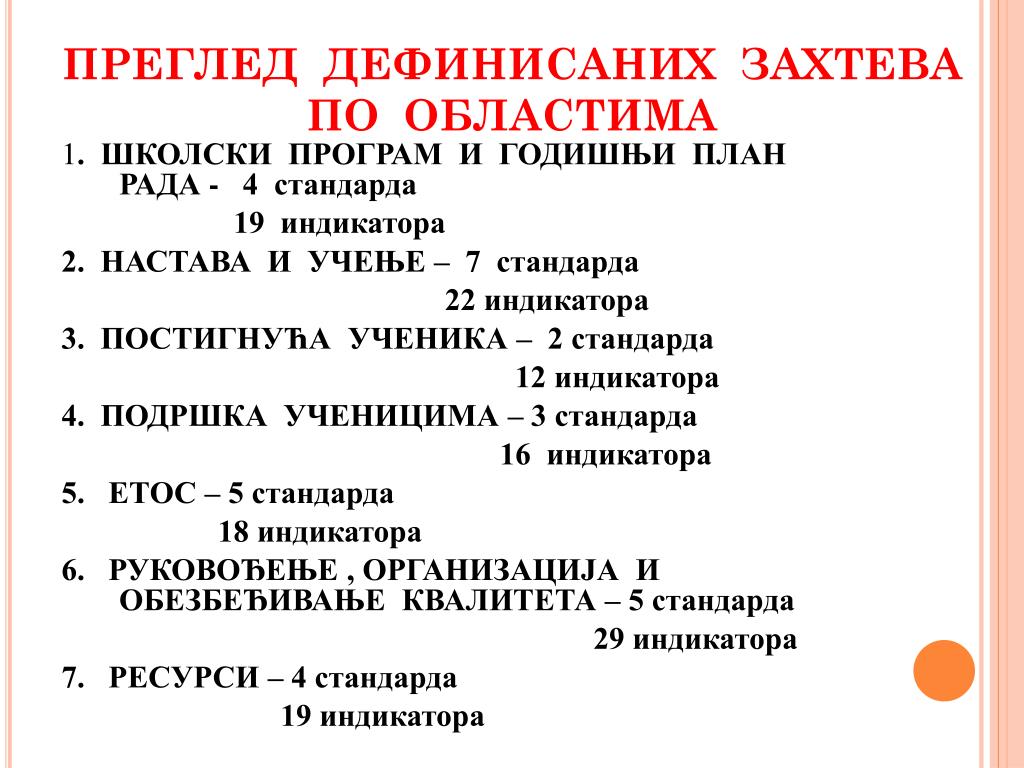 ПРЕГЛЕД ДЕФИНИСАНИХ ЗАХТЕВА ПО ОБЛАСТИМА

1. ШКОЛСКИ ПРОГРАМ И ГОДИШЊИ ПЛАН РАДА - 4 стандарда
19 индикатора

2. НАСТАВА И УЧЕЊЕ – 7 стандарда
22 индикатора

3. ПОСТИГНУЋА УЧЕНИКА – 2 стандарда
12 индикатора

4. ПОДРШКА УЧЕНИЦИМА – 3 стандарда
16 индикатора

5. ЕТОС – 5 стандарда
18 индикатора

6. РУКОВОЂЕЊЕ , ОРГАНИЗАЦИЈА И ОБЕЗБЕЂИВАЊЕ КВАЛИТЕТА – 5 стандарда
29 индикатора

7. РЕСУРСИ – 4 стандарда
19 индикатора